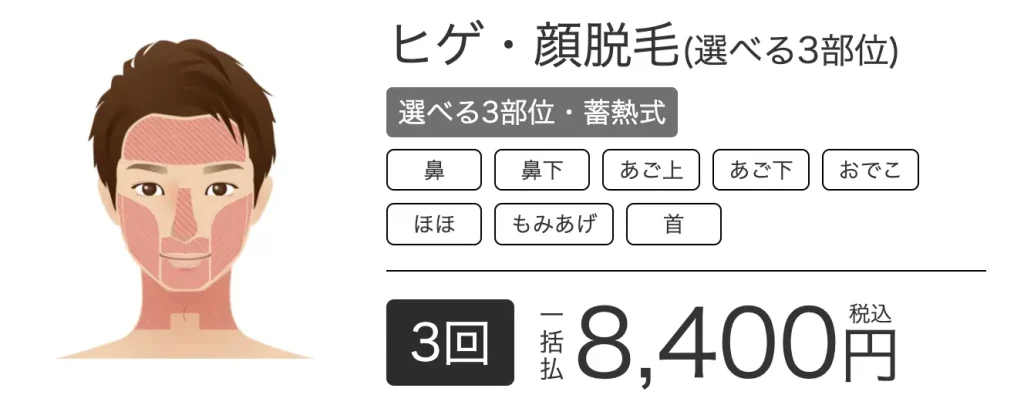 ヒゲ・顔脱毛(選べる3部位)

選べる3部位・蓄熱式

鼻 鼻下 あご上 あご下 おでこ
ほほ もみあげ 首

3回 一括払 8,400円 税込